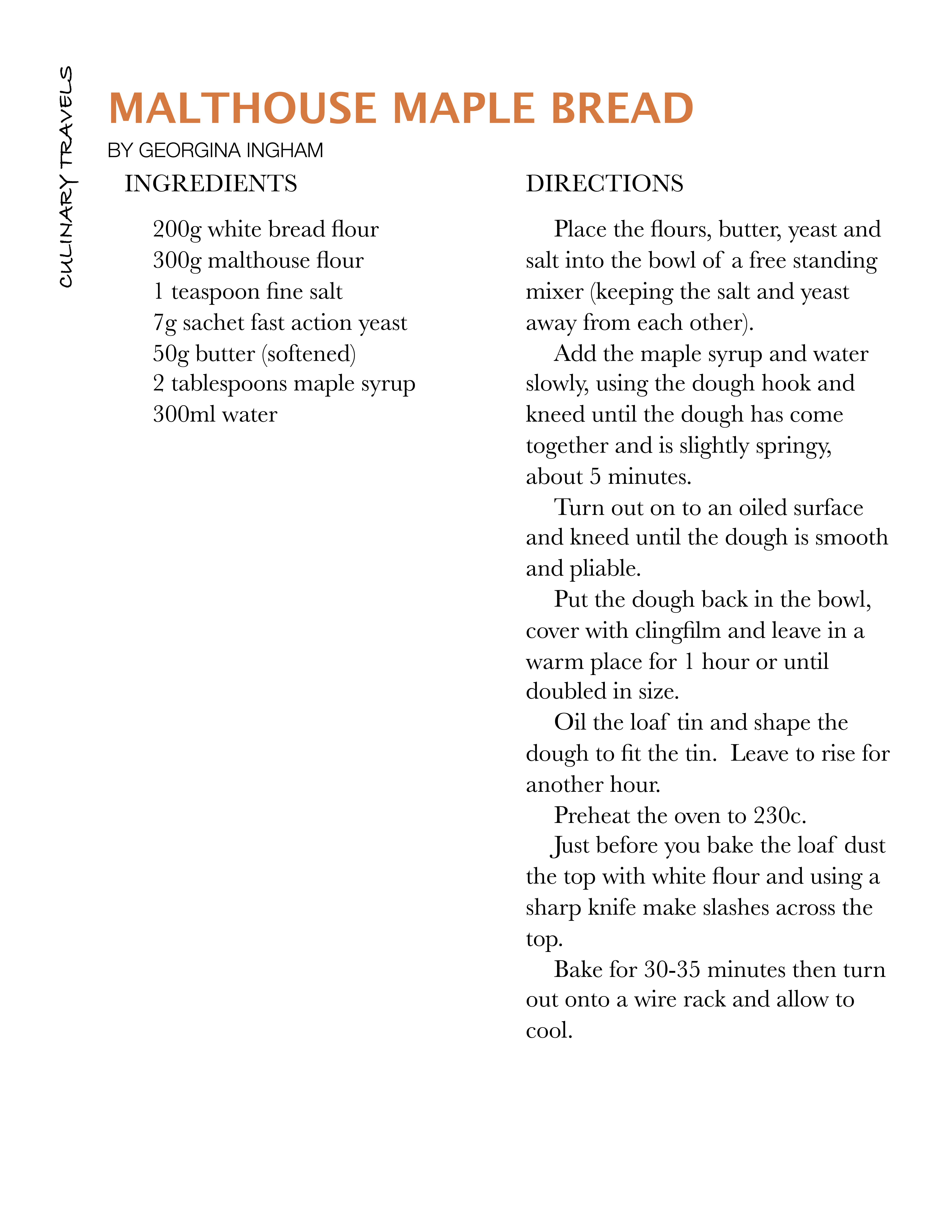 CULINARY TRAVELS

MALTHOUSE MAPLE BREAD

BY GEORGINA INGHAM

INGREDIENTS

200g white bread flour
300g malthouse flour
1 teaspoon fine salt
7g sachet fast action yeast
50g butter (softened)
2 tablespoons maple syrup
300ml water

DIRECTIONS

Place the flours, butter, yeast and salt into the bowl of a free standing mixer (keeping the salt and yeast away from each other).

Add the maple syrup and water slowly, using the dough hook and kneed until the dough has come together and is slightly springy, about 5 minutes.

Turn out on to an oiled surface and kneed until the dough is smooth and pliable.

Put the dough back in the bowl, cover with clingfilm and leave in a warm place for 1 hour or until doubled in size.

Oil the loaf tin and shape the dough to fit the tin. Leave to rise for another hour.

Preheat the oven to 230c.

Just before you bake the loaf dust the top with white flour and using a sharp knife make slashes across the top.

Bake for 30-35 minutes then turn out onto a wire rack and allow to cool.